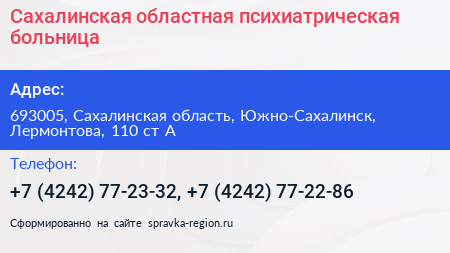 Сахалинская областная психиатрическая больница

Адрес:

693005, Сахалинская область, Южно-Сахалинск, Лермонтова, 110 ст А

Телефон:

+7 (4242) 77-23-32, +7 (4242) 77-22-86

Сформированно на сайте spravka-region.ru